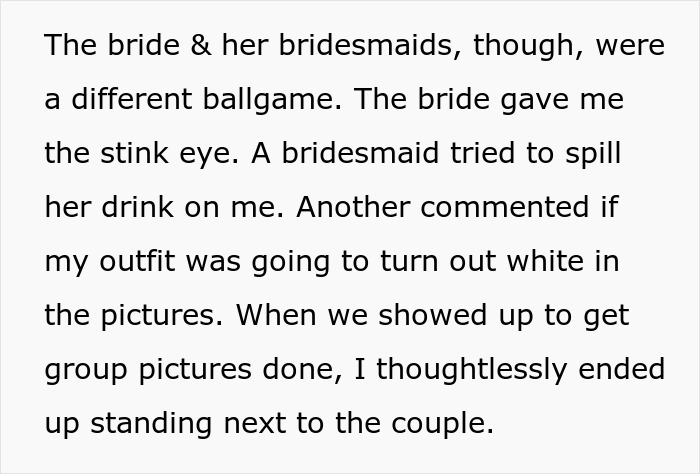 The bride & her bridesmaids, though, were a different ballgame. The bride gave me the stink eye. A bridesmaid tried to spill her drink on me. Another commented if my outfit was going to turn out white in the pictures. When we showed up to get group pictures done, I thoughtlessly ended up standing next to the couple.